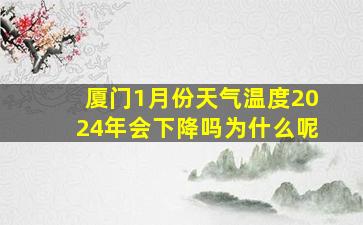 厦门1月份天气温度2024年会下降吗为什么呢